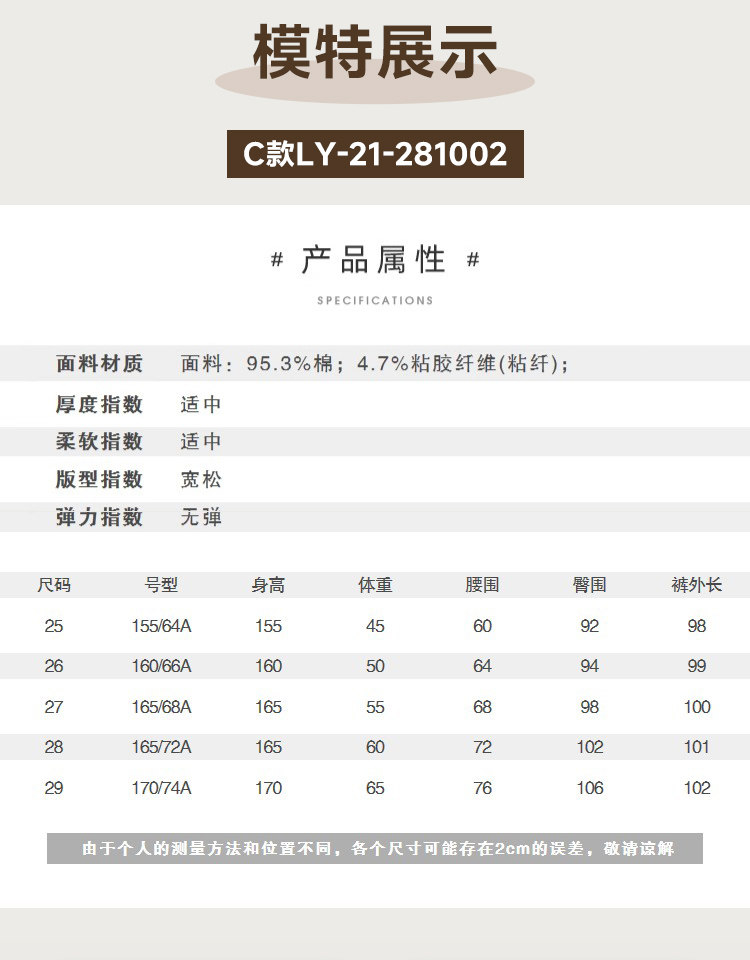 模特展示

C款LY-21-281002

# 产品属性 #

SPECIFICATIONS

面料材质 面料：95.3%棉；4.7%粘胶纤维(粘纤)；

厚度指数 适中

柔软指数 适中

版型指数 宽松

弹力指数 无弹

| 尺码 | 号型 | 身高 | 体重 | 腰围 | 臀围 | 裤外长 |
|---|---|---|---|---|---|---|
| 25 | 155/64A | 155 | 45 | 60 | 92 | 98 |
| 26 | 160/66A | 160 | 50 | 64 | 94 | 99 |
| 27 | 165/68A | 165 | 55 | 68 | 98 | 100 |
| 28 | 165/72A | 165 | 60 | 72 | 102 | 101 |
| 29 | 170/74A | 170 | 65 | 76 | 106 | 102 |

由于个人的测量方法和位置不同，各个尺寸可能存在2cm的误差，敬请谅解